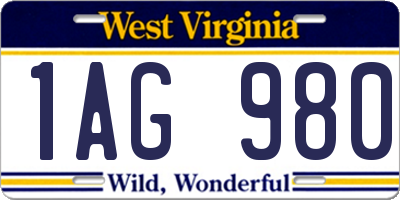 West Virginia

1AG 980

Wild, Wonderful